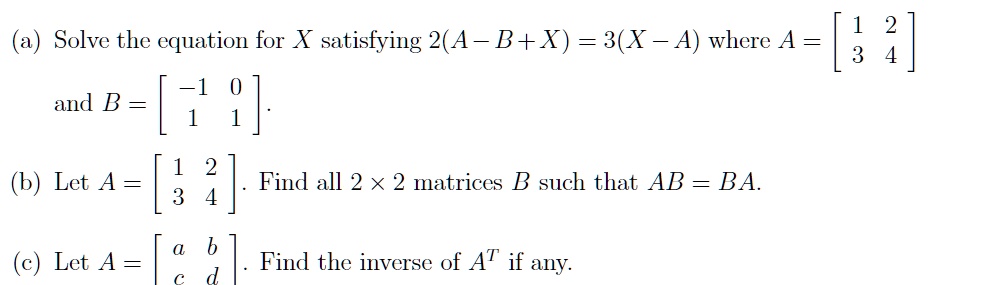 (a) Solve the equation for $X$ satisfying $2(A-B+X)=3(X-A)$ where $A=\begin{bmatrix} 1 & 2 \\ 3 & 4 \end{bmatrix}$ and $B=\begin{bmatrix} -1 & 0 \\ 1 & 1 \end{bmatrix}$.

(b) Let $A=\begin{bmatrix} 1 & 2 \\ 3 & 4 \end{bmatrix}$. Find all $2\times 2$ matrices $B$ such that $AB=BA$.

(c) Let $A=\begin{bmatrix} a & b \\ c & d \end{bmatrix}$. Find the inverse of $A^T$ if any.